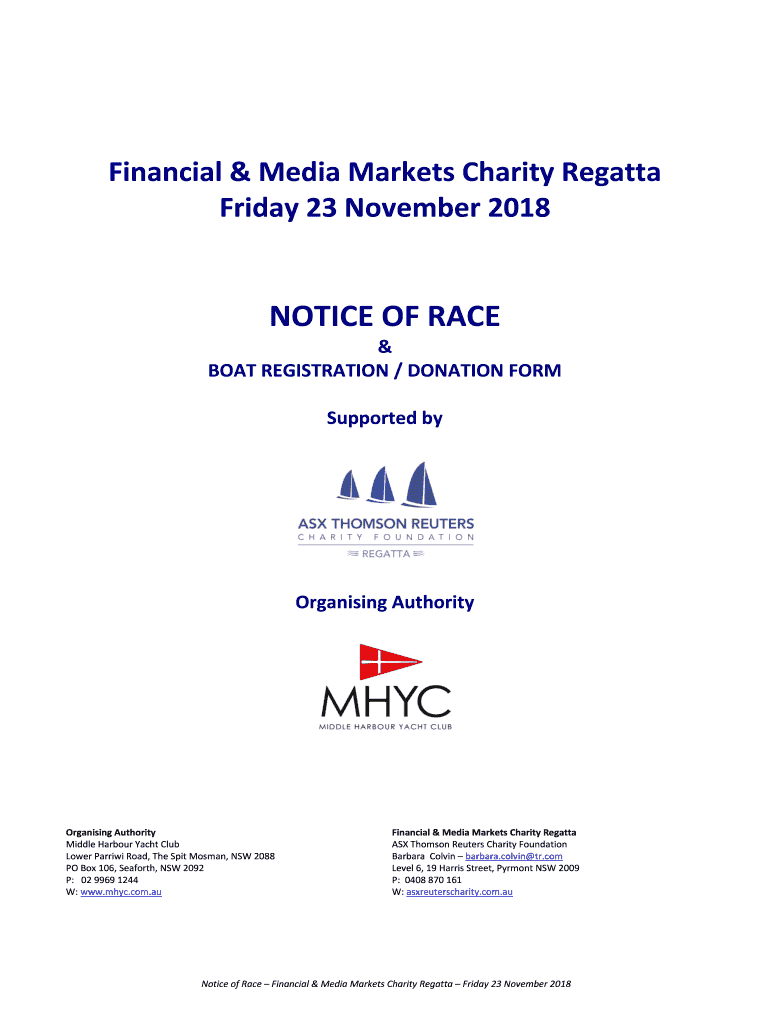 Financial & Media Markets Charity Regatta
Friday 23 November 2018

NOTICE OF RACE
&
BOAT REGISTRATION / DONATION FORM

Supported by

ASX THOMSON REUTERS
CHARITY FOUNDATION
REGATTA

Organising Authority

MHYC
MIDDLE HARBOUR YACHT CLUB

Organising Authority
Middle Harbour Yacht Club
Lower Parriwi Road, The Spit Mosman, NSW 2088
PO Box 106, Seaforth, NSW 2092
P: 02 9969 1244
W: www.mhyc.com.au

Financial & Media Markets Charity Regatta
ASX Thomson Reuters Charity Foundation
Barbara Colvin – barbara.colvin@tr.com
Level 6, 19 Harris Street, Pyrmont NSW 2009
P: 0408 870 161
W: asxreuterscharity.com.au

Notice of Race – Financial & Media Markets Charity Regatta – Friday 23 November 2018